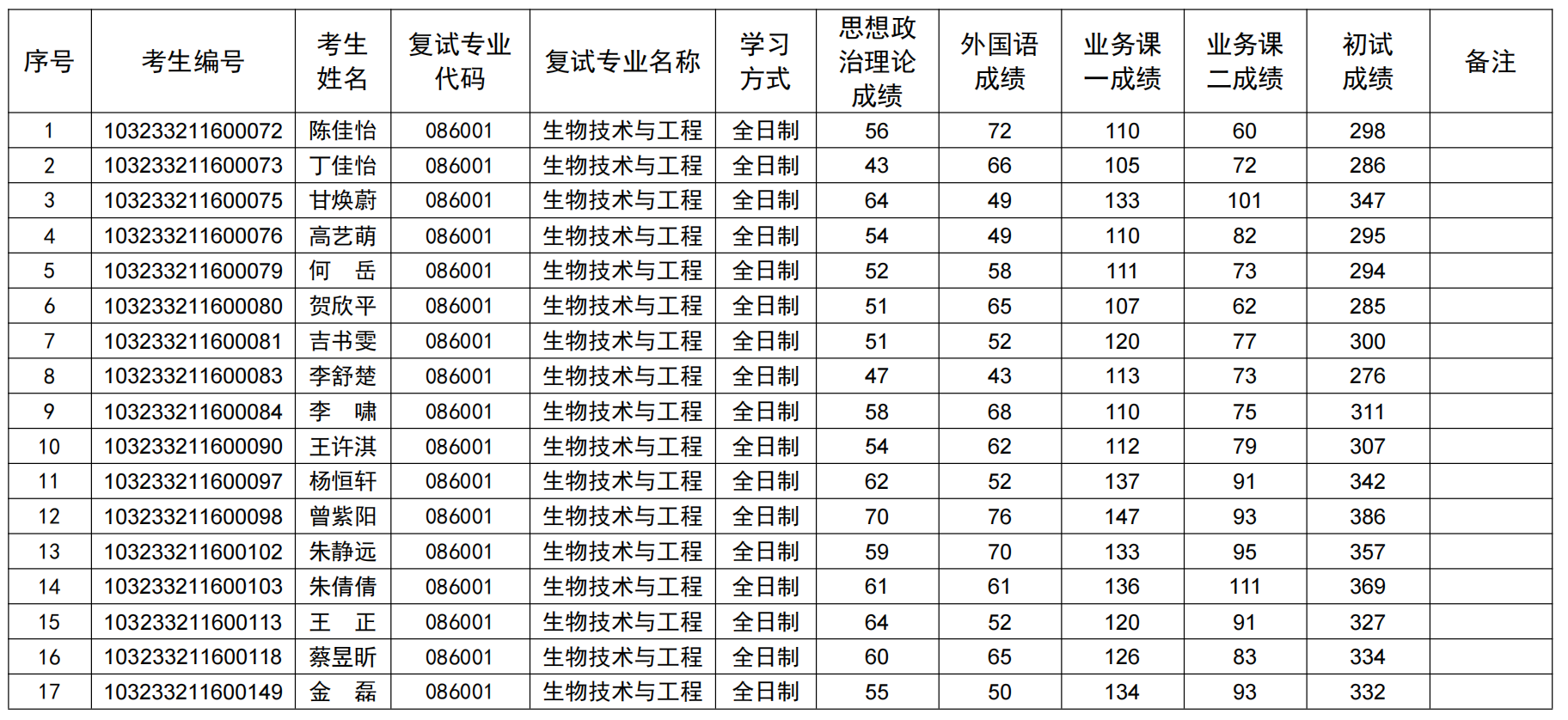 | 序号 | 考生编号 | 考生姓名 | 复试专业代码 | 复试专业名称 | 学习方式 | 思想政治理论成绩 | 外国语成绩 | 业务课一成绩 | 业务课二成绩 | 初试成绩 | 备注 |
|---|---|---|---|---|---|---|---|---|---|---|---|
| 1 | 103233211600072 | 陈佳怡 | 086001 | 生物技术与工程 | 全日制 | 56 | 72 | 110 | 60 | 298 | |
| 2 | 103233211600073 | 丁佳怡 | 086001 | 生物技术与工程 | 全日制 | 43 | 66 | 105 | 72 | 286 | |
| 3 | 103233211600075 | 甘焕蔚 | 086001 | 生物技术与工程 | 全日制 | 64 | 49 | 133 | 101 | 347 | |
| 4 | 103233211600076 | 高艺萌 | 086001 | 生物技术与工程 | 全日制 | 54 | 49 | 110 | 82 | 295 | |
| 5 | 103233211600079 | 何 岳 | 086001 | 生物技术与工程 | 全日制 | 52 | 58 | 111 | 73 | 294 | |
| 6 | 103233211600080 | 贺欣平 | 086001 | 生物技术与工程 | 全日制 | 51 | 65 | 107 | 62 | 285 | |
| 7 | 103233211600081 | 吉书雯 | 086001 | 生物技术与工程 | 全日制 | 51 | 52 | 120 | 77 | 300 | |
| 8 | 103233211600083 | 李舒楚 | 086001 | 生物技术与工程 | 全日制 | 47 | 43 | 113 | 73 | 276 | |
| 9 | 103233211600084 | 李 啸 | 086001 | 生物技术与工程 | 全日制 | 58 | 68 | 110 | 75 | 311 | |
| 10 | 103233211600090 | 王许淇 | 086001 | 生物技术与工程 | 全日制 | 54 | 62 | 112 | 79 | 307 | |
| 11 | 103233211600097 | 杨恒轩 | 086001 | 生物技术与工程 | 全日制 | 62 | 52 | 137 | 91 | 342 | |
| 12 | 103233211600098 | 曾紫阳 | 086001 | 生物技术与工程 | 全日制 | 70 | 76 | 147 | 93 | 386 | |
| 13 | 103233211600102 | 朱静远 | 086001 | 生物技术与工程 | 全日制 | 59 | 70 | 133 | 95 | 357 | |
| 14 | 103233211600103 | 朱倩倩 | 086001 | 生物技术与工程 | 全日制 | 61 | 61 | 136 | 111 | 369 | |
| 15 | 103233211600113 | 王 正 | 086001 | 生物技术与工程 | 全日制 | 64 | 52 | 120 | 91 | 327 | |
| 16 | 103233211600118 | 蔡昱昕 | 086001 | 生物技术与工程 | 全日制 | 60 | 65 | 126 | 83 | 334 | |
| 17 | 103233211600149 | 金 磊 | 086001 | 生物技术与工程 | 全日制 | 55 | 50 | 134 | 93 | 332 | |